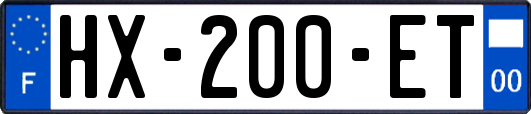 F
HX-200-ET
00